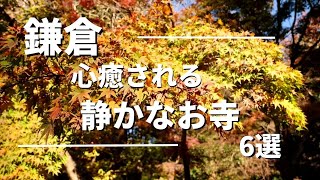 鎌倉

心癒される

静かなお寺

6選